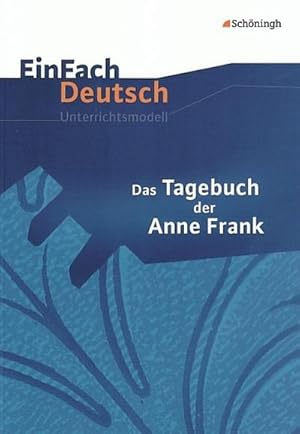 Schöningh

EinFach
Deutsch
Unterrichtsmodell

Das Tagebuch der Anne Frank